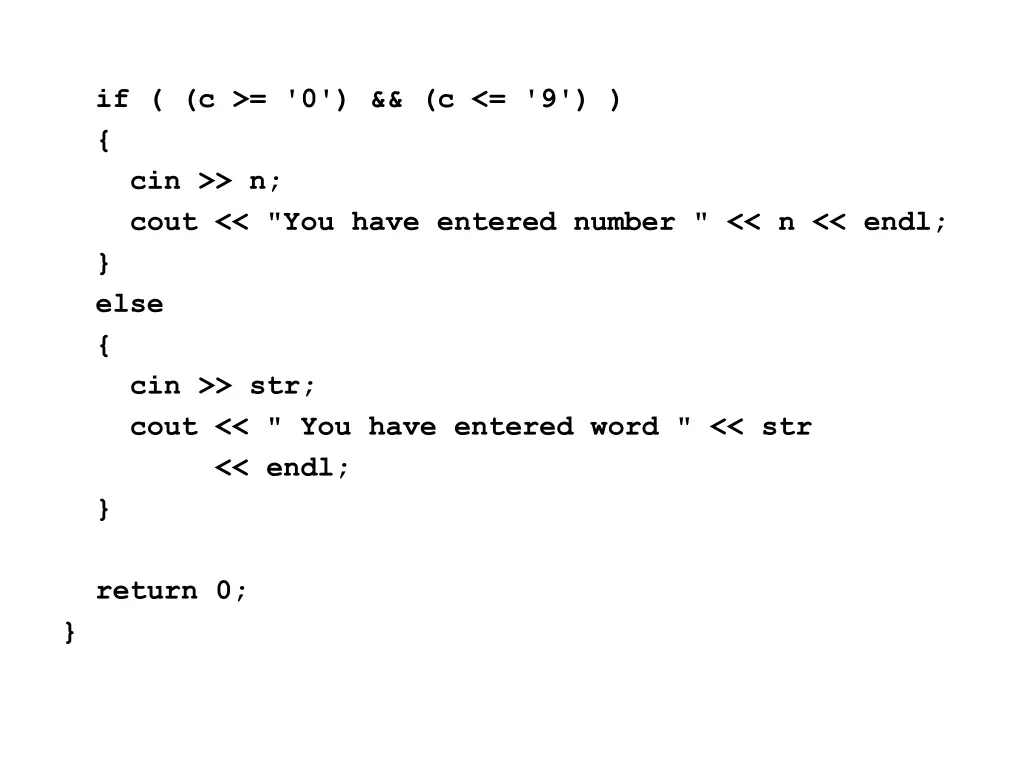 if ( (c >= '0') && (c <= '9') )
  {
    cin >> n;
    cout << "You have entered number " << n << endl;
  }
  else
  {
    cin >> str;
    cout << " You have entered word " << str
         << endl;
  }

  return 0;
}